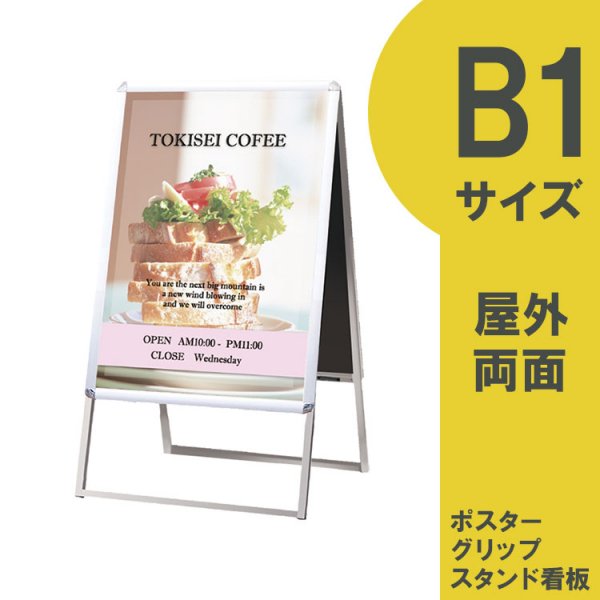 TOKISEI COFEE

You are the next big mountain is a new wind blowing in and we will overcome

OPEN AM10:00 - PM11:00
CLOSE Wednesday

B1
サイズ

屋外
両面

ポスター
グリップ
スタンド看板